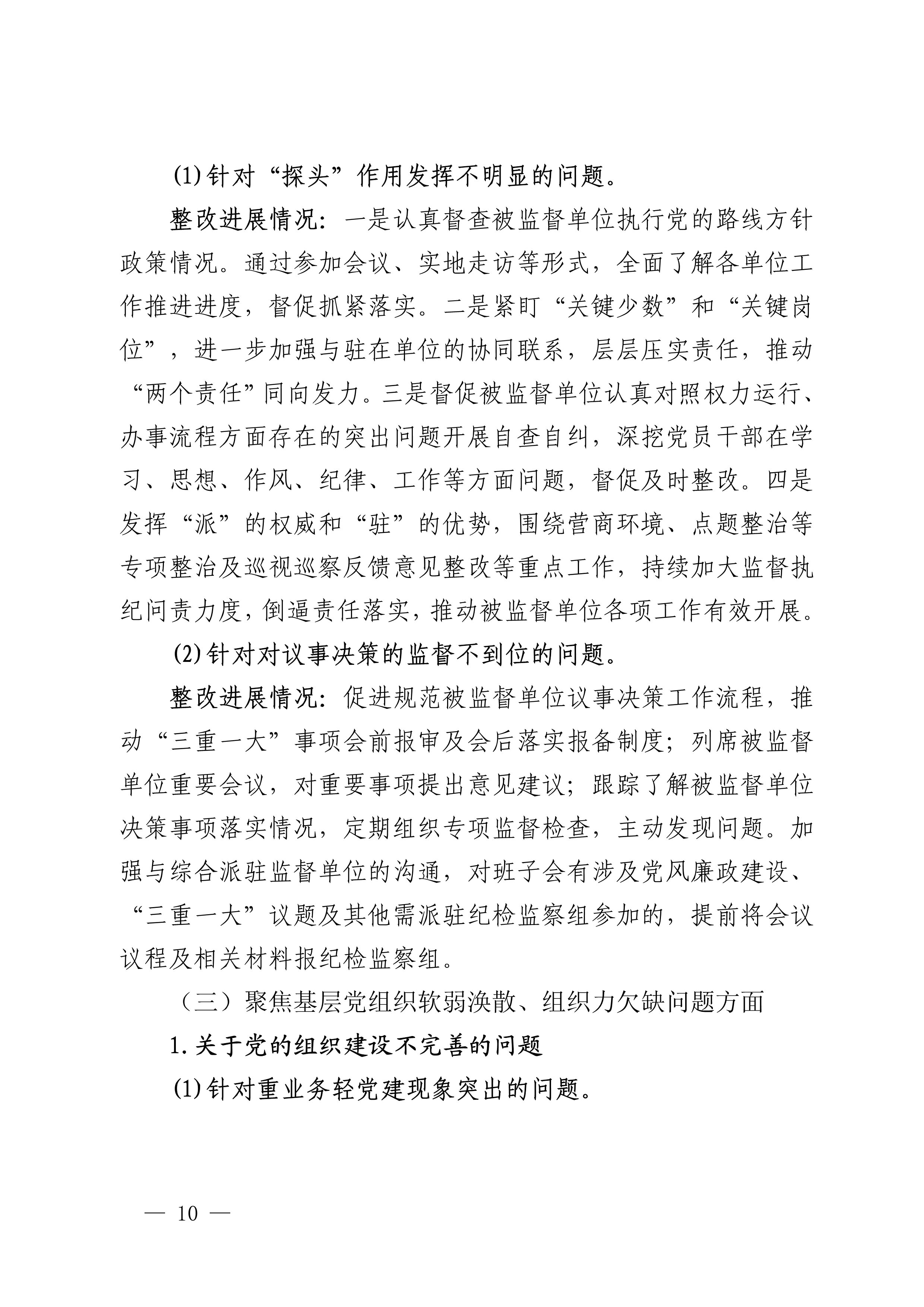 (1)针对“探头”作用发挥不明显的问题。

整改进展情况：一是认真督查被监督单位执行党的路线方针政策情况。通过参加会议、实地走访等形式，全面了解各单位工作推进进度，督促抓紧落实。二是紧盯“关键少数”和“关键岗位”，进一步加强与驻在单位的协同联系，层层压实责任，推动“两个责任”同向发力。三是督促被监督单位认真对照权力运行、办事流程方面存在的突出问题开展自查自纠，深挖党员干部在学习、思想、作风、纪律、工作等方面问题，督促及时整改。四是发挥“派”的权威和“驻”的优势，围绕营商环境、点题整治等专项整治及巡视巡察反馈意见整改等重点工作，持续加大监督执纪问责力度，倒逼责任落实，推动被监督单位各项工作有效开展。

(2)针对对议事决策的监督不到位的问题。

整改进展情况：促进规范被监督单位议事决策工作流程，推动“三重一大”事项会前报审及会后落实报备制度；列席被监督单位重要会议，对重要事项提出意见建议；跟踪了解被监督单位决策事项落实情况，定期组织专项监督检查，主动发现问题。加强与综合派驻监督单位的沟通，对班子会有涉及党风廉政建设、“三重一大”议题及其他需派驻纪检监察组参加的，提前将会议议程及相关材料报纪检监察组。

（三）聚焦基层党组织软弱涣散、组织力欠缺问题方面

1.关于党的组织建设不完善的问题

(1)针对重业务轻党建现象突出的问题。

— 10 —